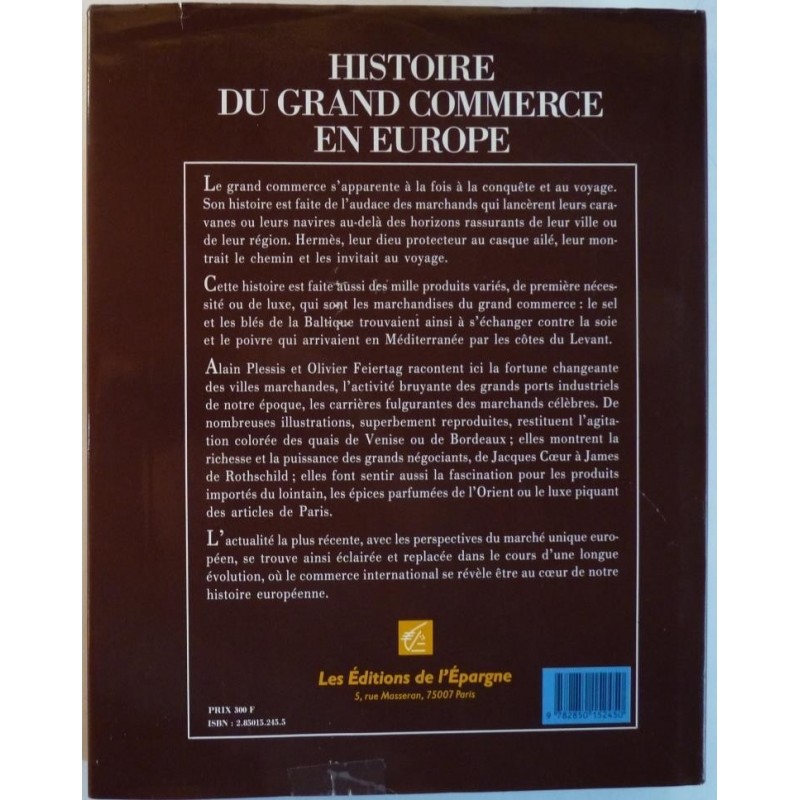 HISTOIRE
DU GRAND COMMERCE
EN EUROPE

Le grand commerce s'apparente à la fois à la conquête et au voyage. Son histoire est faite de l'audace des marchands qui lancèrent leurs caravanes ou leurs navires au-delà des horizons rassurants de leur ville ou de leur région. Hermès, leur dieu protecteur au casque ailé, leur montrait le chemin et les invitait au voyage.

Cette histoire est faite aussi des mille produits variés, de première nécessité ou de luxe, qui sont les marchandises du grand commerce : le sel et les blés de la Baltique trouvaient ainsi à s'échanger contre la soie et le poivre qui arrivaient en Méditerranée par les côtes du Levant.

Alain Plessis et Olivier Feiertag racontent ici la fortune changeante des villes marchandes, l'activité bruyante des grands ports industriels de notre époque, les carrières fulgurantes des marchands célèbres. De nombreuses illustrations, superbement reproduites, restituent l'agitation colorée des quais de Venise ou de Bordeaux ; elles montrent la richesse et la puissance des grands négociants, de Jacques Cœur à James de Rothschild ; elles font sentir aussi la fascination pour les produits importés du lointain, les épices parfumées de l'Orient ou le luxe piquant des articles de Paris.

L'actualité la plus récente, avec les perspectives du marché unique européen, se trouve ainsi éclairée et replacée dans le cours d'une longue évolution, où le commerce international se révèle être au cœur de notre histoire européenne.

Les Éditions de l'Épargne
5, rue Masseran, 75007 Paris

PRIX 300 F
ISBN : 2.85015.245.5

9 782850 152450